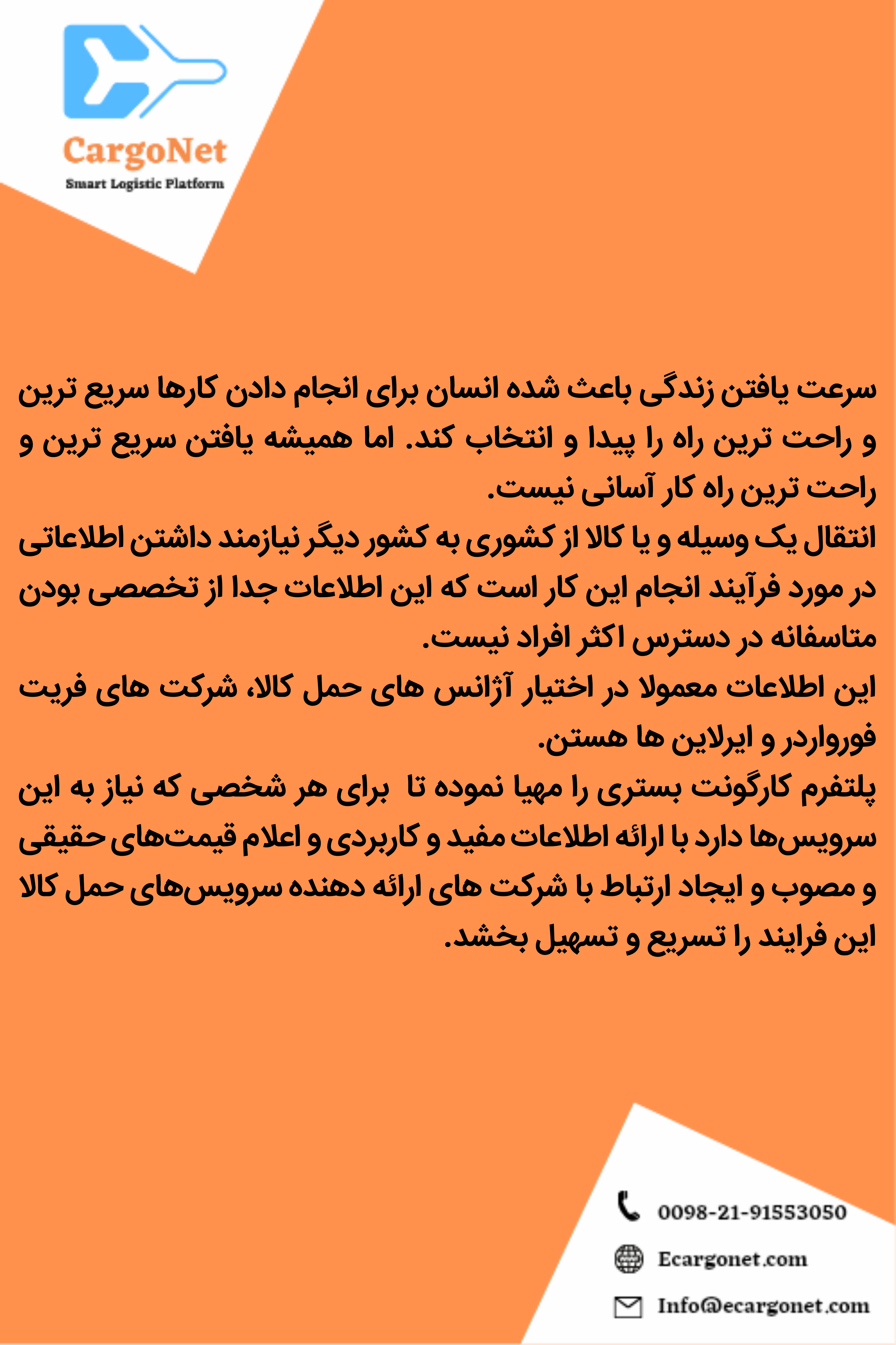 CargoNet
Smart Logistic Platform

سرعت یافتن زندگی باعث شده انسان برای انجام دادن کارها سریع ترین و راحت ترین راه را پیدا و انتخاب کند. اما همیشه یافتن سریع ترین و راحت ترین راه کار آسانی نیست.
انتقال یک وسیله و یا کالا از کشوری به کشور دیگر نیازمند داشتن اطلاعاتی در مورد فرآیند انجام این کار است که این اطلاعات جدا از تخصصی بودن متاسفانه در دسترس اکثر افراد نیست.
این اطلاعات معمولا در اختیار آژانس های حمل کالا، شرکت های فریت فورواردر و ایرلاین ها هستن.
پلتفرم کارگونت بستری را مهیا نموده تا برای هر شخصی که نیاز به این سرویس‌ها دارد با ارائه اطلاعات مفید و کاربردی و اعلام قیمت‌های حقیقی و مصوب و ایجاد ارتباط با شرکت های ارائه دهنده سرویس‌های حمل کالا این فرایند را تسریع و تسهیل بخشد.

0098-21-91553050
Ecargonet.com
Info@ecargonet.com